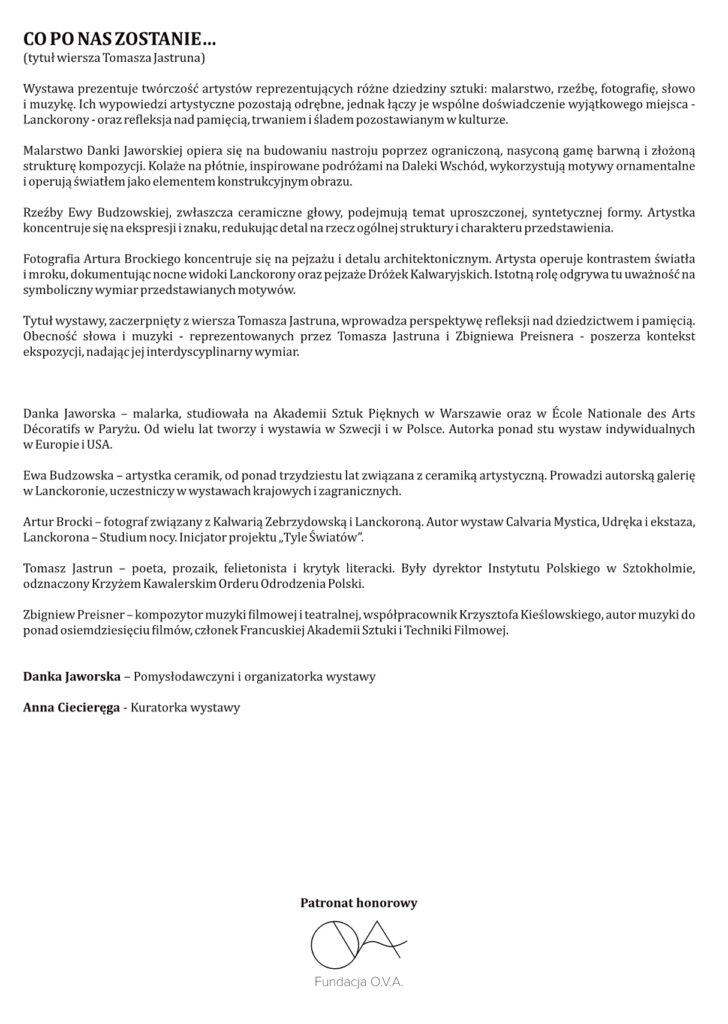 CO PO NAS ZOSTANIE…
(tytuł wiersza Tomasza Jastruna)

Wystawa prezentuje twórczość artystów reprezentujących różne dziedziny sztuki: malarstwo, rzeźbę, fotografię, słowo i muzykę. Ich wypowiedzi artystyczne pozostają odrębne, jednak łączy je wspólne doświadczenie wyjątkowego miejsca - Lanckorony - oraz refleksja nad pamięcią, trwaniem i śladem pozostawianym w kulturze.

Malarstwo Danki Jaworskiej opiera się na budowaniu nastroju poprzez ograniczoną, nasyconą gamę barwną i złożoną strukturę kompozycji. Kolaże na płótnie, inspirowane podróżami na Daleki Wschód, wykorzystują motywy ornamentalne i operują światłem jako elementem konstrukcyjnym obrazu.

Rzeźby Ewy Budzowskiej, zwłaszcza ceramiczne głowy, podejmują temat uproszczonej, syntetycznej formy. Artystka koncentruje się na ekspresji i znaku, redukując detal na rzecz ogólnej struktury i charakteru przedstawienia.

Fotografia Artura Brockiego koncentruje się na pejzażu i detalu architektonicznym. Artysta operuje kontrastem światła i mroku, dokumentując nocne widoki Lanckorony oraz pejzaże Dróżek Kalwaryjskich. Istotną rolę odgrywa tu uważność na symboliczny wymiar przedstawianych motywów.

Tytuł wystawy, zaczerpnięty z wiersza Tomasza Jastruna, wprowadza perspektywę refleksji nad dziedzictwem i pamięcią. Obecność słowa i muzyki - reprezentowanych przez Tomasza Jastruna i Zbigniewa Preisnera - poszerza kontekst ekspozycji, nadając jej interdyscyplinarny wymiar.

Danka Jaworska – malarka, studiowała na Akademii Sztuk Pięknych w Warszawie oraz w École Nationale des Arts Décoratifs w Paryżu. Od wielu lat tworzy i wystawia w Szwecji i w Polsce. Autorka ponad stu wystaw indywidualnych w Europie i USA.

Ewa Budzowska – artystka ceramik, od ponad trzydziestu lat związana z ceramiką artystyczną. Prowadzi autorską galerię w Lanckoronie, uczestniczy w wystawach krajowych i zagranicznych.

Artur Brocki – fotograf związany z Kalwarią Zebrzydowską i Lanckoroną. Autor wystaw Calvaria Mystica, Udręka i ekstaza, Lanckorona – Studium nocy. Inicjator projektu „Tyle Światów".

Tomasz Jastrun – poeta, prozaik, felietonista i krytyk literacki. Były dyrektor Instytutu Polskiego w Sztokholmie, odznaczony Krzyżem Kawalerskim Orderu Odrodzenia Polski.

Zbigniew Preisner – kompozytor muzyki filmowej i teatralnej, współpracownik Krzysztofa Kieślowskiego, autor muzyki do ponad osiemdziesięciu filmów, członek Francuskiej Akademii Sztuki i Techniki Filmowej.

Danka Jaworska – Pomysłodawczyni i organizatorka wystawy

Anna Ciecieręga - Kuratorka wystawy

Patronat honorowy

OVA

Fundacja O.V.A.